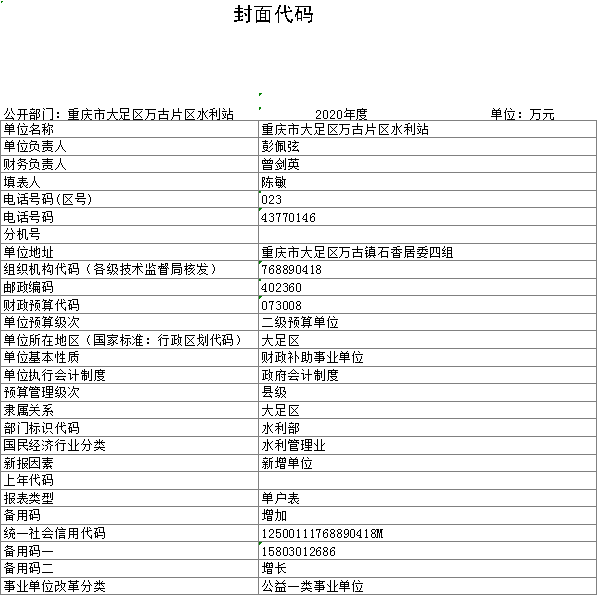 封面代码

公开部门：重庆市大足区万古片区水利站　　2020年度　　单位：万元

| 单位名称 | 重庆市大足区万古片区水利站 |
|---|---|
| 单位负责人 | 彭佩弦 |
| 财务负责人 | 曾剑英 |
| 填表人 | 陈敏 |
| 电话号码(区号) | 023 |
| 电话号码 | 43770146 |
| 分机号 | |
| 单位地址 | 重庆市大足区万古镇石香居委四组 |
| 组织机构代码（各级技术监督局核发） | 768890418 |
| 邮政编码 | 402360 |
| 财政预算代码 | 073008 |
| 单位预算级次 | 二级预算单位 |
| 单位所在地区（国家标准：行政区划代码） | 大足区 |
| 单位基本性质 | 财政补助事业单位 |
| 单位执行会计制度 | 政府会计制度 |
| 预算管理级次 | 县级 |
| 隶属关系 | 大足区 |
| 部门标识代码 | 水利部 |
| 国民经济行业分类 | 水利管理业 |
| 新报因素 | 新增单位 |
| 上年代码 | |
| 报表类型 | 单户表 |
| 备用码 | 增加 |
| 统一社会信用代码 | 12500111768890418M |
| 备用码一 | 15803012686 |
| 备用码二 | 增长 |
| 事业单位改革分类 | 公益一类事业单位 |